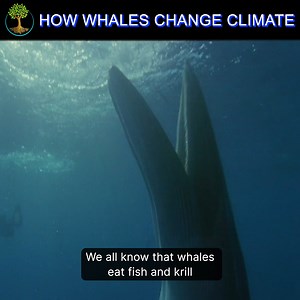 HOW WHALES CHANGE CLIMATE

We all know that whales eat fish and krill